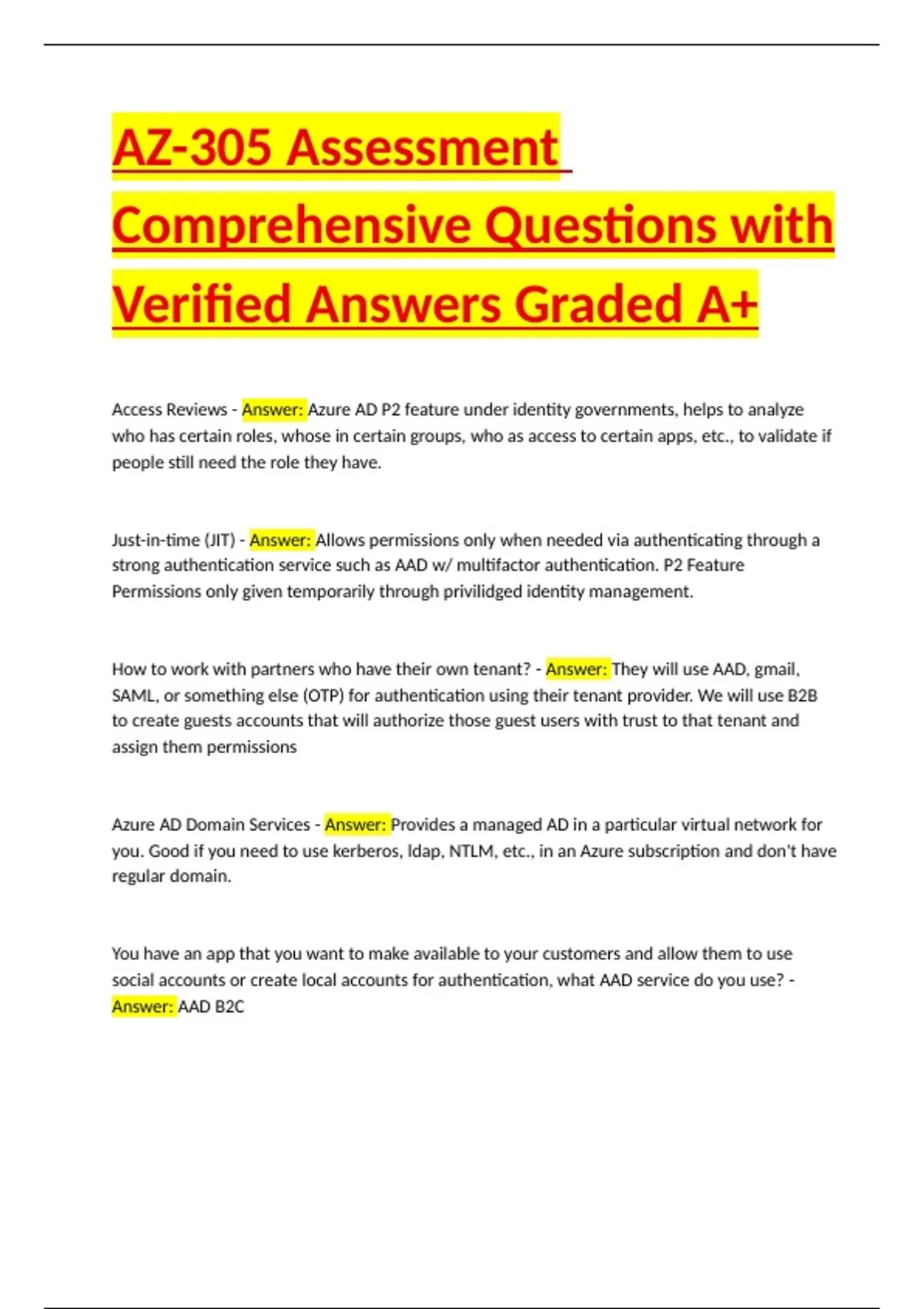 AZ-305 Assessment Comprehensive Questions with Verified Answers Graded A+

Access Reviews - Answer: Azure AD P2 feature under identity governments, helps to analyze who has certain roles, whose in certain groups, who as access to certain apps, etc., to validate if people still need the role they have.

Just-in-time (JIT) - Answer: Allows permissions only when needed via authenticating through a strong authentication service such as AAD w/ multifactor authentication. P2 Feature Permissions only given temporarily through privilidged identity management.

How to work with partners who have their own tenant? - Answer: They will use AAD, gmail, SAML, or something else (OTP) for authentication using their tenant provider. We will use B2B to create guests accounts that will authorize those guest users with trust to that tenant and assign them permissions

Azure AD Domain Services - Answer: Provides a managed AD in a particular virtual network for you. Good if you need to use kerberos, ldap, NTLM, etc., in an Azure subscription and don't have regular domain.

You have an app that you want to make available to your customers and allow them to use social accounts or create local accounts for authentication, what AAD service do you use? - Answer: AAD B2C